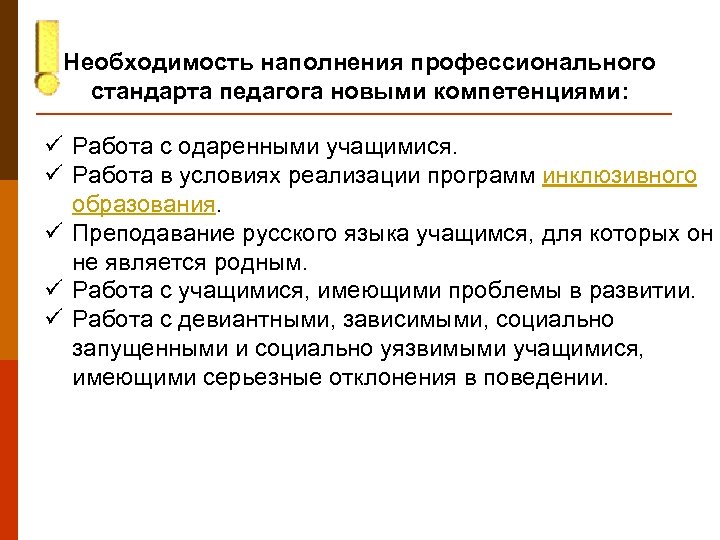 Необходимость наполнения профессионального стандарта педагога новыми компетенциями:

✓ Работа с одаренными учащимися.
✓ Работа в условиях реализации программ инклюзивного образования.
✓ Преподавание русского языка учащимся, для которых он не является родным.
✓ Работа с учащимися, имеющими проблемы в развитии.
✓ Работа с девиантными, зависимыми, социально запущенными и социально уязвимыми учащимися, имеющими серьезные отклонения в поведении.